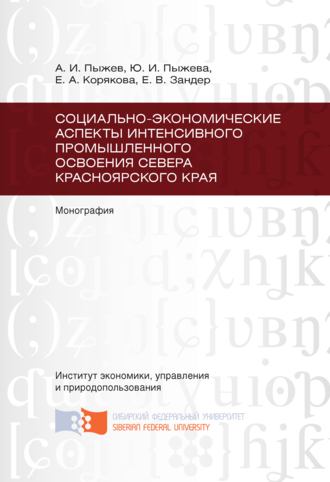 А. И. Пыжев, Ю. И. Пыжева,
Е. А. Корякова, Е. В. Зандер

СОЦИАЛЬНО-ЭКОНОМИЧЕСКИЕ АСПЕКТЫ ИНТЕНСИВНОГО ПРОМЫШЛЕННОГО ОСВОЕНИЯ СЕВЕРА КРАСНОЯРСКОГО КРАЯ

Монография

Институт экономики, управления и природопользования

СИБИРСКИЙ ФЕДЕРАЛЬНЫЙ УНИВЕРСИТЕТ
SIBERIAN FEDERAL UNIVERSITY